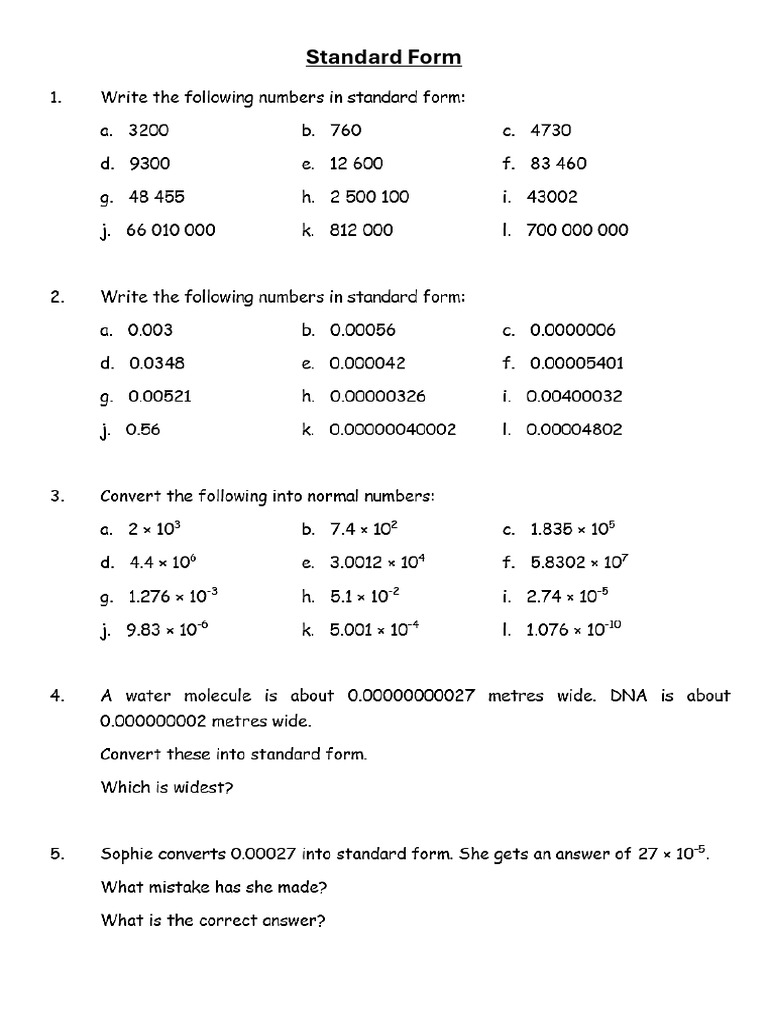 Standard Form

1. Write the following numbers in standard form:

a. 3200
b. 760
c. 4730
d. 9300
e. 12 600
f. 83 460
g. 48 455
h. 2 500 100
i. 43002
j. 66 010 000
k. 812 000
l. 700 000 000

2. Write the following numbers in standard form:

a. 0.003
b. 0.00056
c. 0.0000006
d. 0.0348
e. 0.000042
f. 0.00005401
g. 0.00521
h. 0.00000326
i. 0.00400032
j. 0.56
k. 0.00000040002
l. 0.00004802

3. Convert the following into normal numbers:

a. $2 \times 10^3$
b. $7.4 \times 10^2$
c. $1.835 \times 10^5$
d. $4.4 \times 10^6$
e. $3.0012 \times 10^4$
f. $5.8302 \times 10^7$
g. $1.276 \times 10^{-3}$
h. $5.1 \times 10^{-2}$
i. $2.74 \times 10^{-5}$
j. $9.83 \times 10^{-6}$
k. $5.001 \times 10^{-4}$
l. $1.076 \times 10^{-10}$

4. A water molecule is about 0.00000000027 metres wide. DNA is about 0.000000002 metres wide.

Convert these into standard form.

Which is widest?

5. Sophie converts 0.00027 into standard form. She gets an answer of $27 \times 10^{-5}$.

What mistake has she made?

What is the correct answer?